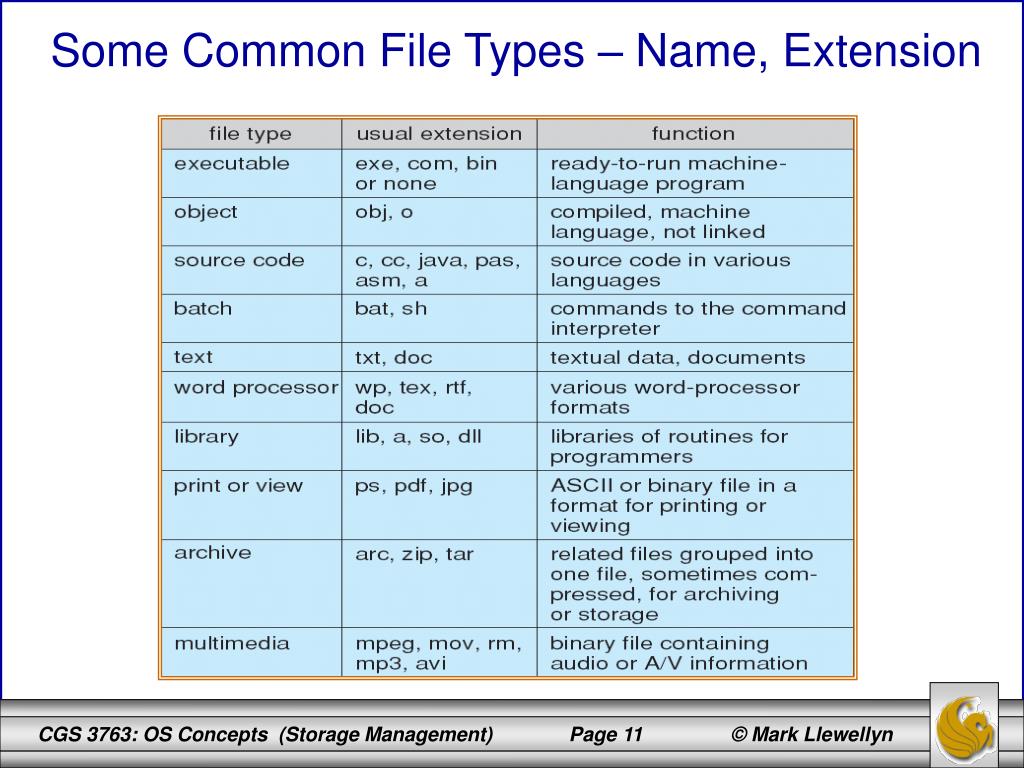 Some Common File Types – Name, Extension

| file type | usual extension | function |
|---|---|---|
| executable | exe, com, bin or none | ready-to-run machine-language program |
| object | obj, o | compiled, machine language, not linked |
| source code | c, cc, java, pas, asm, a | source code in various languages |
| batch | bat, sh | commands to the command interpreter |
| text | txt, doc | textual data, documents |
| word processor | wp, tex, rtf, doc | various word-processor formats |
| library | lib, a, so, dll | libraries of routines for programmers |
| print or view | ps, pdf, jpg | ASCII or binary file in a format for printing or viewing |
| archive | arc, zip, tar | related files grouped into one file, sometimes compressed, for archiving or storage |
| multimedia | mpeg, mov, rm, mp3, avi | binary file containing audio or A/V information |

CGS 3763: OS Concepts (Storage Management) Page 11 © Mark Llewellyn